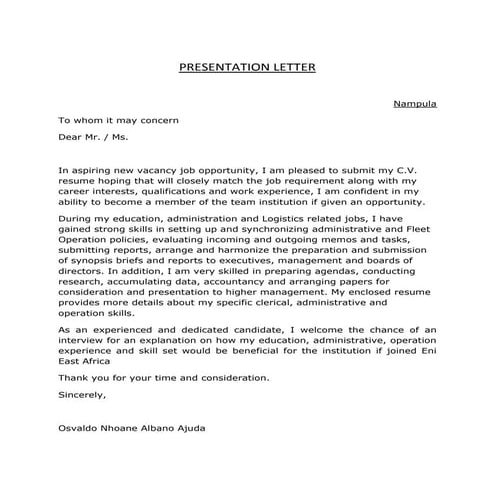 PRESENTATION LETTER

Nampula

To whom it may concern

Dear Mr. / Ms.

In aspiring new vacancy job opportunity, I am pleased to submit my C.V. resume hoping that will closely match the job requirement along with my career interests, qualifications and work experience, I am confident in my ability to become a member of the team institution if given an opportunity.

During my education, administration and Logistics related jobs, I have gained strong skills in setting up and synchronizing administrative and Fleet Operation policies, evaluating incoming and outgoing memos and tasks, submitting reports, arrange and harmonize the preparation and submission of synopsis briefs and reports to executives, management and boards of directors. In addition, I am very skilled in preparing agendas, conducting research, accumulating data, accountancy and arranging papers for consideration and presentation to higher management. My enclosed resume provides more details about my specific clerical, administrative and operation skills.

As an experienced and dedicated candidate, I welcome the chance of an interview for an explanation on how my education, administrative, operation experience and skill set would be beneficial for the institution if joined Eni East Africa

Thank you for your time and consideration.

Sincerely,

Osvaldo Nhoane Albano Ajuda